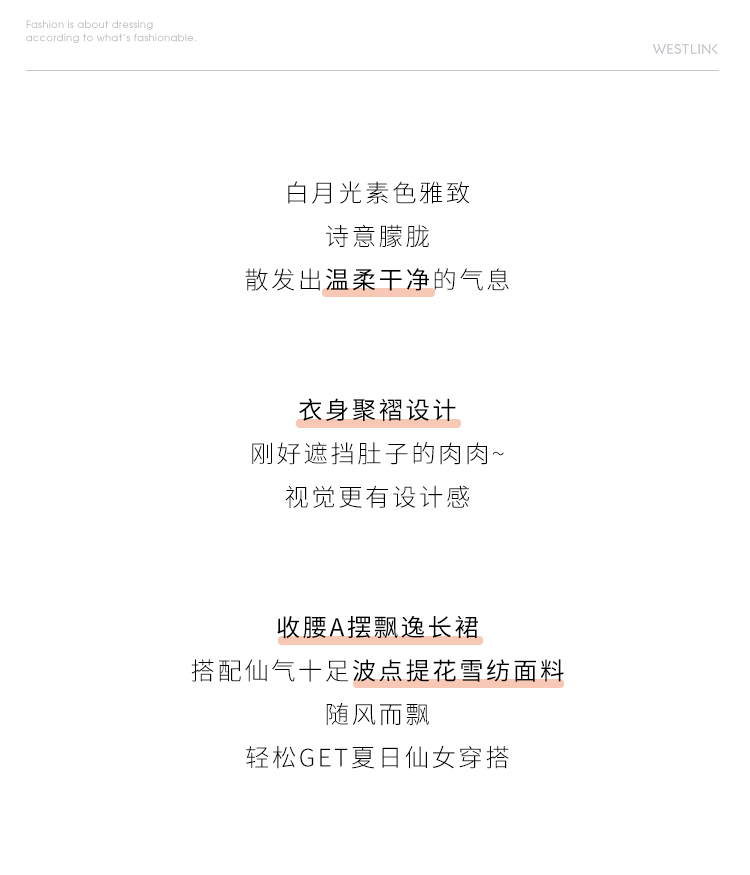 Fashion is about dressing according to what's fashionable.

WESTLINK

白月光素色雅致
诗意朦胧
散发出温柔干净的气息

衣身聚褶设计
刚好遮挡肚子的肉肉~
视觉更有设计感

收腰A摆飘逸长裙
搭配仙气十足波点提花雪纺面料
随风而飘
轻松GET夏日仙女穿搭